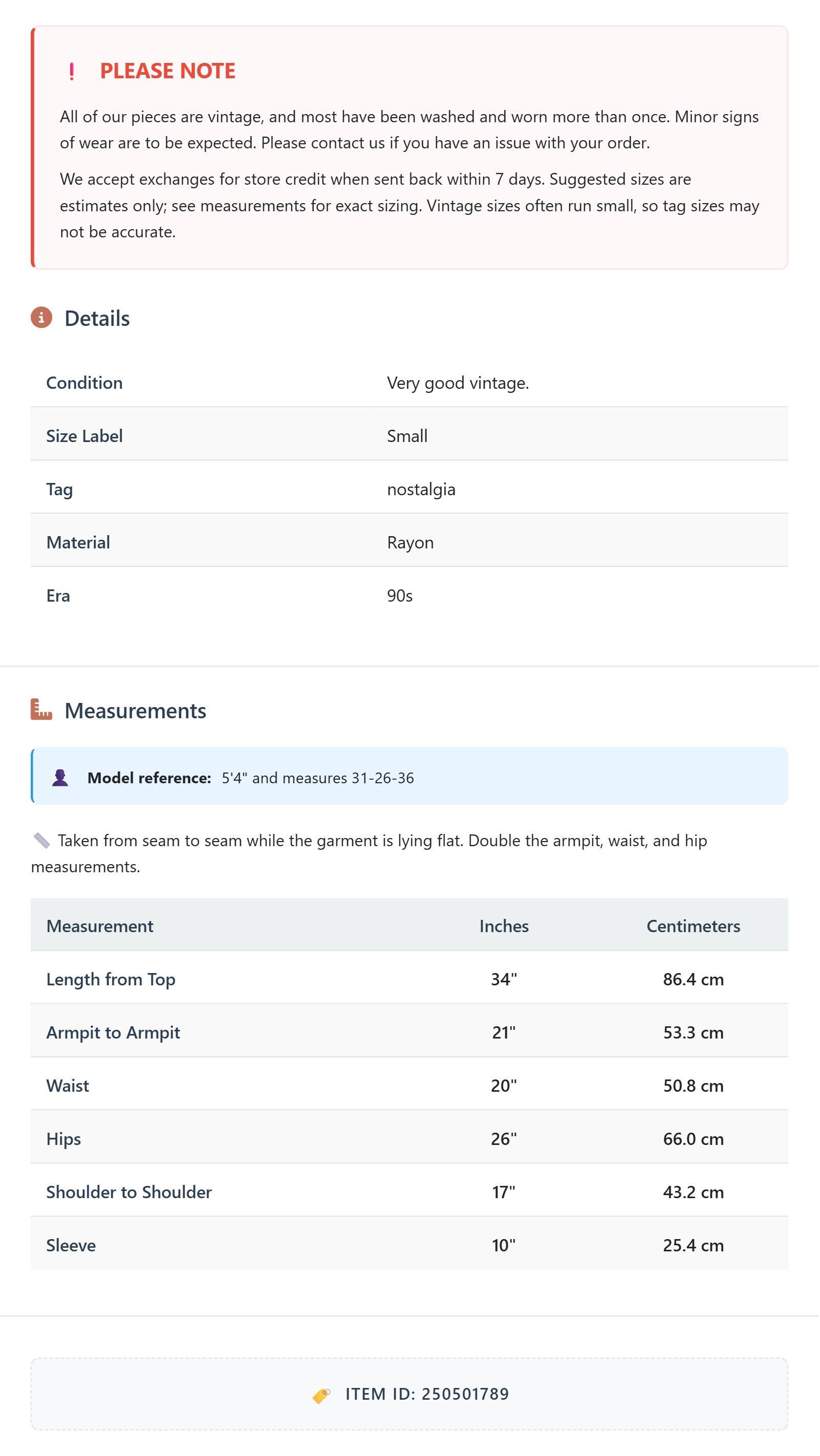 ! PLEASE NOTE

All of our pieces are vintage, and most have been washed and worn more than once. Minor signs of wear are to be expected. Please contact us if you have an issue with your order.

We accept exchanges for store credit when sent back within 7 days. Suggested sizes are estimates only; see measurements for exact sizing. Vintage sizes often run small, so tag sizes may not be accurate.

Details

| Condition | Very good vintage. |
|---|---|
| Size Label | Small |
| Tag | nostalgia |
| Material | Rayon |
| Era | 90s |

Measurements

Model reference: 5'4" and measures 31-26-36

Taken from seam to seam while the garment is lying flat. Double the armpit, waist, and hip measurements.

| Measurement | Inches | Centimeters |
|---|---|---|
| Length from Top | 34" | 86.4 cm |
| Armpit to Armpit | 21" | 53.3 cm |
| Waist | 20" | 50.8 cm |
| Hips | 26" | 66.0 cm |
| Shoulder to Shoulder | 17" | 43.2 cm |
| Sleeve | 10" | 25.4 cm |

ITEM ID: 250501789